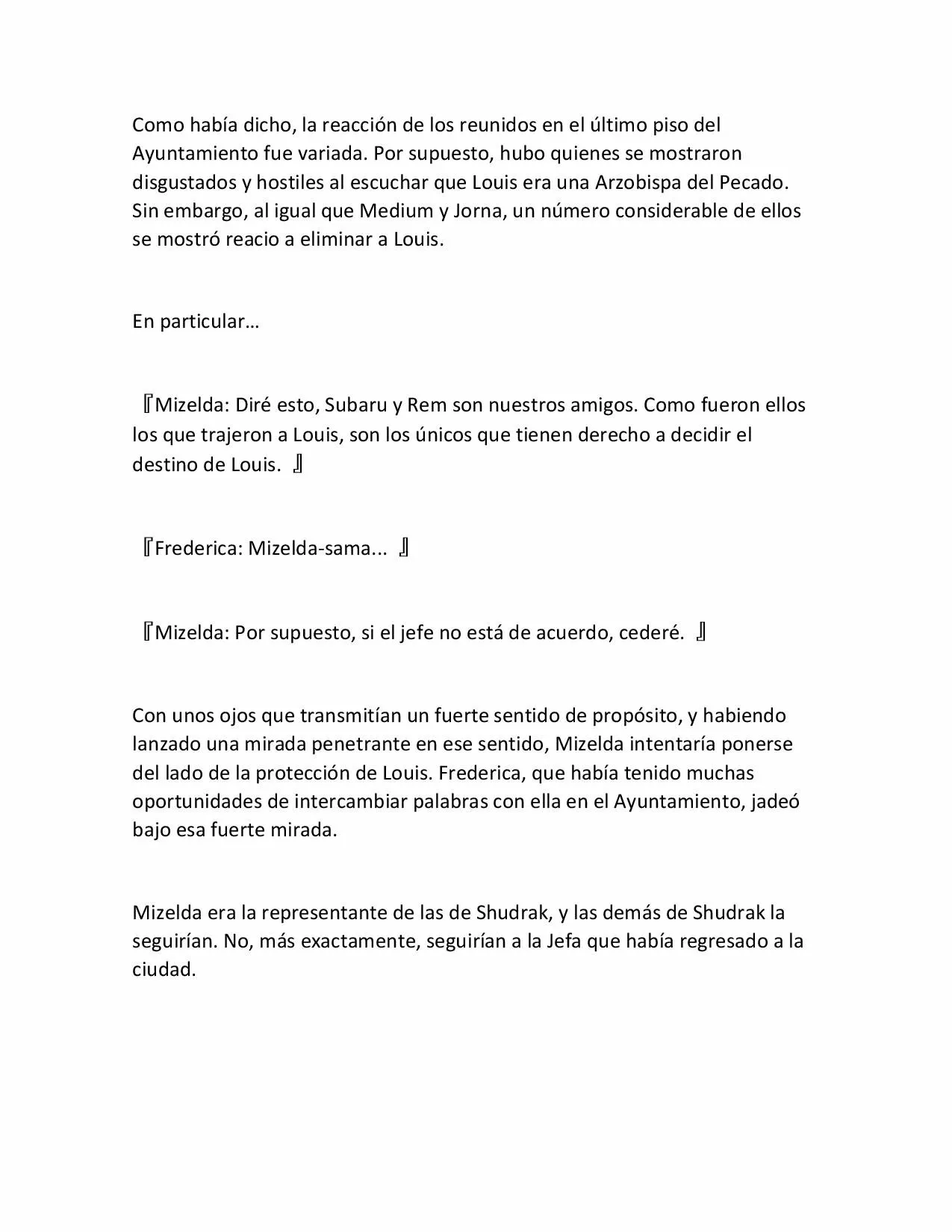 Como había dicho, la reacción de los reunidos en el último piso del Ayuntamiento fue variada. Por supuesto, hubo quienes se mostraron disgustados y hostiles al escuchar que Louis era una Arzobispa del Pecado. Sin embargo, al igual que Medium y Jorna, un número considerable de ellos se mostró reacio a eliminar a Louis.

En particular…

『Mizelda: Diré esto, Subaru y Rem son nuestros amigos. Como fueron ellos los que trajeron a Louis, son los únicos que tienen derecho a decidir el destino de Louis. 』

『Frederica: Mizelda-sama... 』

『Mizelda: Por supuesto, si el jefe no está de acuerdo, cederé. 』

Con unos ojos que transmitían un fuerte sentido de propósito, y habiendo lanzado una mirada penetrante en ese sentido, Mizelda intentaría ponerse del lado de la protección de Louis. Frederica, que había tenido muchas oportunidades de intercambiar palabras con ella en el Ayuntamiento, jadeó bajo esa fuerte mirada.

Mizelda era la representante de las de Shudrak, y las demás de Shudrak la seguirían. No, más exactamente, seguirían a la Jefa que había regresado a la ciudad.